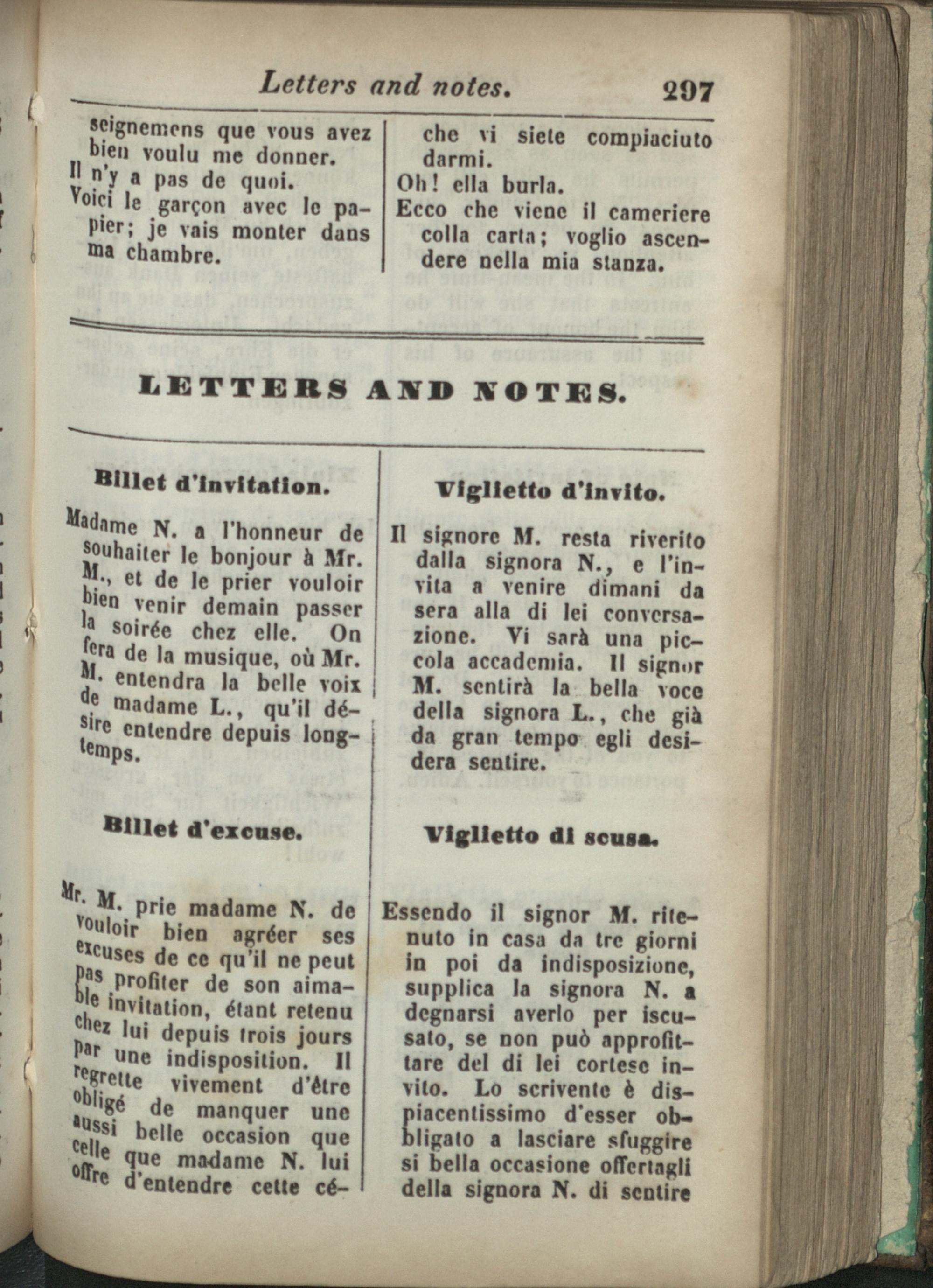 Letters and notes. 297

seignemens que vous avez bien voulu me donner.

Il n'y a pas de quoi.

Voici le garçon avec le papier; je vais monter dans ma chambre.

che vi siete compiaciuto darmi.

Oh! ella burla.

Ecco che viene il cameriere colla carta; voglio ascendere nella mia stanza.

LETTERS AND NOTES.

Billet d'invitation.

Madame N. a l'honneur de souhaiter le bonjour à Mr. M., et de le prier vouloir bien venir demain passer la soirée chez elle. On fera de la musique, où Mr. M. entendra la belle voix de madame L., qu'il désire entendre depuis longtemps.

Billet d'excuse.

Mr. M. prie madame N. de vouloir bien agréer ses excuses de ce qu'il ne peut pas profiter de son aimable invitation, étant retenu chez lui depuis trois jours par une indisposition. Il regrette vivement d'être obligé de manquer une aussi belle occasion que celle que madame N. lui offre d'entendre cette cé-

Viglietto d'invito.

Il signore M. resta riverito dalla signora N., e l'invita a venire dimani da sera alla di lei conversazione. Vi sarà una piccola accademia. Il signor M. sentirà la bella voce della signora L., che già da gran tempo egli desidera sentire.

Viglietto di scusa.

Essendo il signor M. ritenuto in casa da tre giorni in poi da indisposizione, supplica la signora N. a degnarsi averlo per iscusato, se non può approfittare del di lei cortese invito. Lo scrivente è dispiacentissimo d'esser obbligato a lasciare sfuggire si bella occasione offertagli della signora N. di sentire